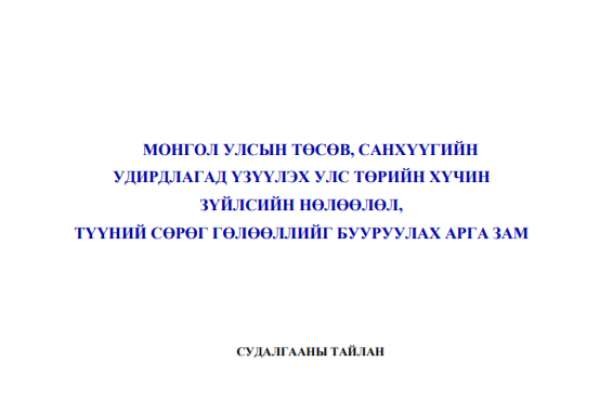 МОНГОЛ УЛСЫН ТӨСӨВ, САНХҮҮГИЙН УДИРДЛАГАД ҮЗҮҮЛЭХ УЛС ТӨРИЙН ХҮЧИН ЗҮЙЛСИЙН НӨЛӨӨЛӨЛ, ТҮҮНИЙ СӨРӨГ ГӨЛӨӨЛЛИЙГ БУУРУУЛАХ АРГА ЗАМ

СУДАЛГААНЫ ТАЙЛАН